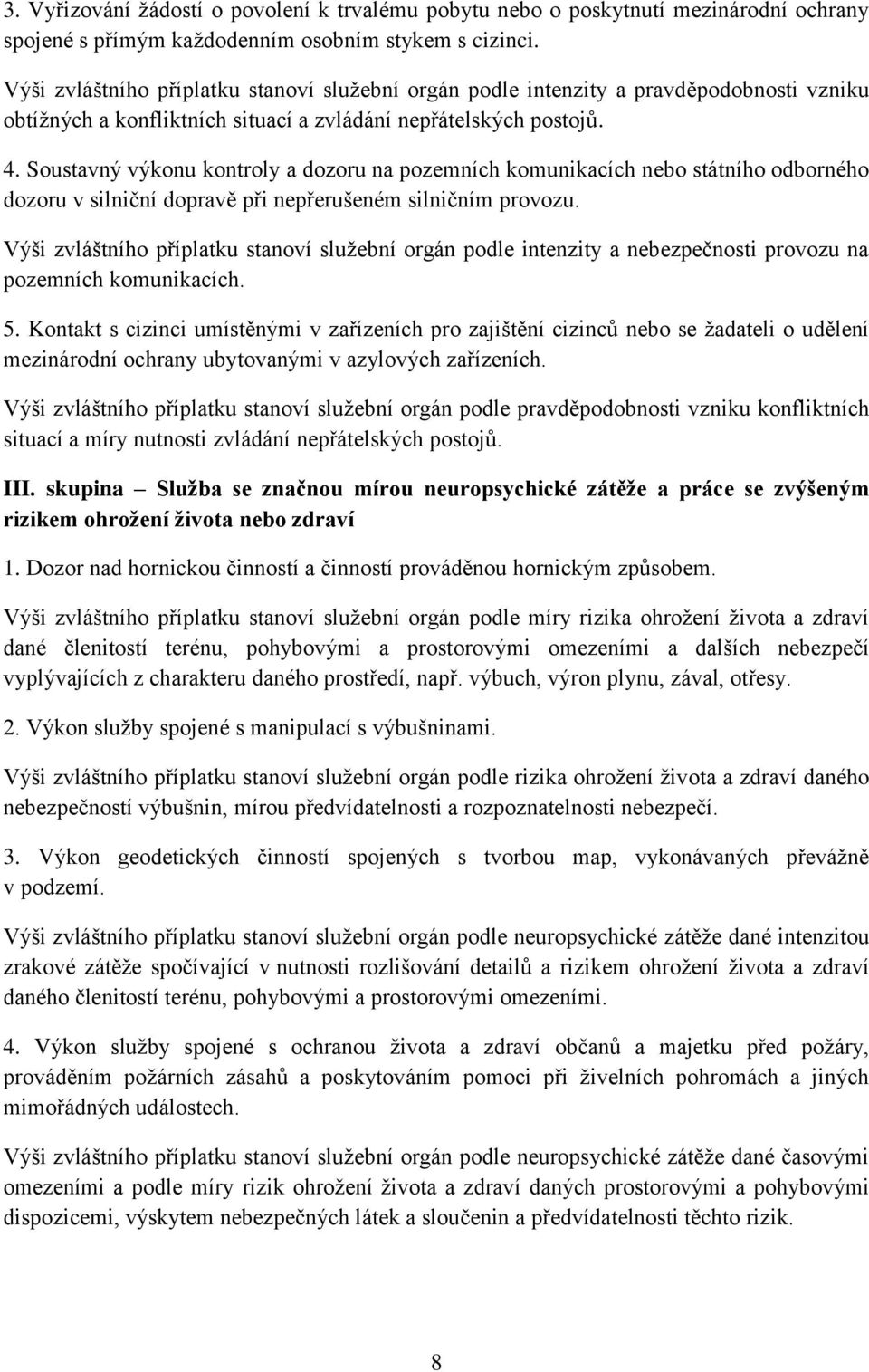 3. Vyřizování žádostí o povolení k trvalému pobytu nebo o poskytnutí mezinárodní ochrany spojené s přímým každodenním osobním stykem s cizinci.

Výši zvláštního příplatku stanoví služební orgán podle intenzity a pravděpodobnosti vzniku obtížných a konfliktních situací a zvládání nepřátelských postojů.

4. Soustavný výkonu kontroly a dozoru na pozemních komunikacích nebo státního odborného dozoru v silniční dopravě při nepřerušeném silničním provozu.

Výši zvláštního příplatku stanoví služební orgán podle intenzity a nebezpečnosti provozu na pozemních komunikacích.

5. Kontakt s cizinci umístěnými v zařízeních pro zajištění cizinců nebo se žadateli o udělení mezinárodní ochrany ubytovanými v azylových zařízeních.

Výši zvláštního příplatku stanoví služební orgán podle pravděpodobnosti vzniku konfliktních situací a míry nutnosti zvládání nepřátelských postojů.

III. skupina – Služba se značnou mírou neuropsychické zátěže a práce se zvýšeným rizikem ohrožení života nebo zdraví

1. Dozor nad hornickou činností a činností prováděnou hornickým způsobem.

Výši zvláštního příplatku stanoví služební orgán podle míry rizika ohrožení života a zdraví dané členitostí terénu, pohybovými a prostorovými omezeními a dalších nebezpečí vyplývajících z charakteru daného prostředí, např. výbuch, výron plynu, zával, otřesy.

2. Výkon služby spojené s manipulací s výbušninami.

Výši zvláštního příplatku stanoví služební orgán podle rizika ohrožení života a zdraví daného nebezpečností výbušnin, mírou předvídatelnosti a rozpoznatelnosti nebezpečí.

3. Výkon geodetických činností spojených s tvorbou map, vykonávaných převážně v podzemí.

Výši zvláštního příplatku stanoví služební orgán podle neuropsychické zátěže dané intenzitou zrakové zátěže spočívající v nutnosti rozlišování detailů a rizikem ohrožení života a zdraví daného členitostí terénu, pohybovými a prostorovými omezeními.

4. Výkon služby spojené s ochranou života a zdraví občanů a majetku před požáry, prováděním požárních zásahů a poskytováním pomoci při živelních pohromách a jiných mimořádných událostech.

Výši zvláštního příplatku stanoví služební orgán podle neuropsychické zátěže dané časovými omezeními a podle míry rizik ohrožení života a zdraví daných prostorovými a pohybovými dispozicemi, výskytem nebezpečných látek a sloučenin a předvídatelnosti těchto rizik.

8